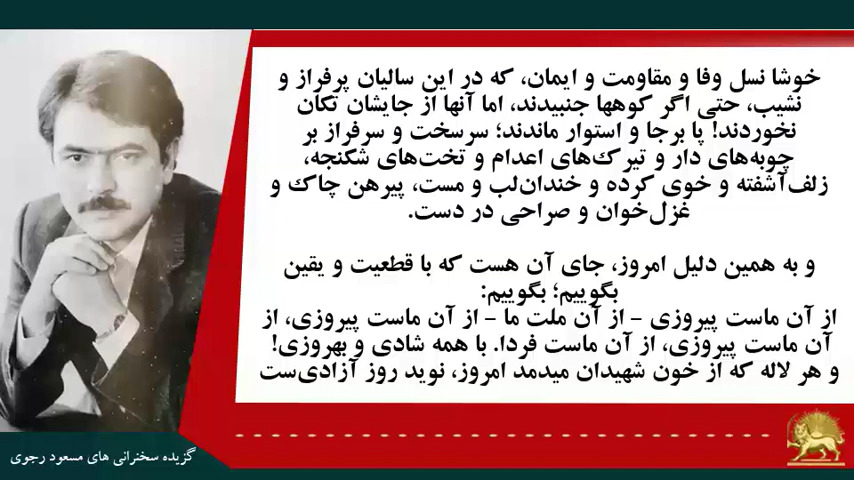 خوشا نسل وفا و مقاومت و ایمان، که در این سالیان پرفراز و نشیب، حتی اگر کوهها جنبیدند، اما آنها از جایشان تکان نخوردند! پا برجا و استوار ماندند؛ سرسخت و سرفراز بر چوبه‌های دار و تیرک‌های اعدام و تخت‌های شکنجه، زلف‌آشفته و خوی کرده و خندان‌لب و مست، پیرهن چاک و غزل‌خوان و صراحی در دست.

و به همین دلیل امروز، جای آن هست که با قطعیت و یقین بگوییم؛ بگوییم:
از آن ماست پیروزی - از آن ملت ما - از آن ماست پیروزی، از آن ماست پیروزی، از آن ماست فردا. با همه شادی و بهروزی!
و هر لاله که از خون شهیدان میدمد امروز، نوید روز آزادی‌ست

گزیده سخنرانی های مسعود رجوی